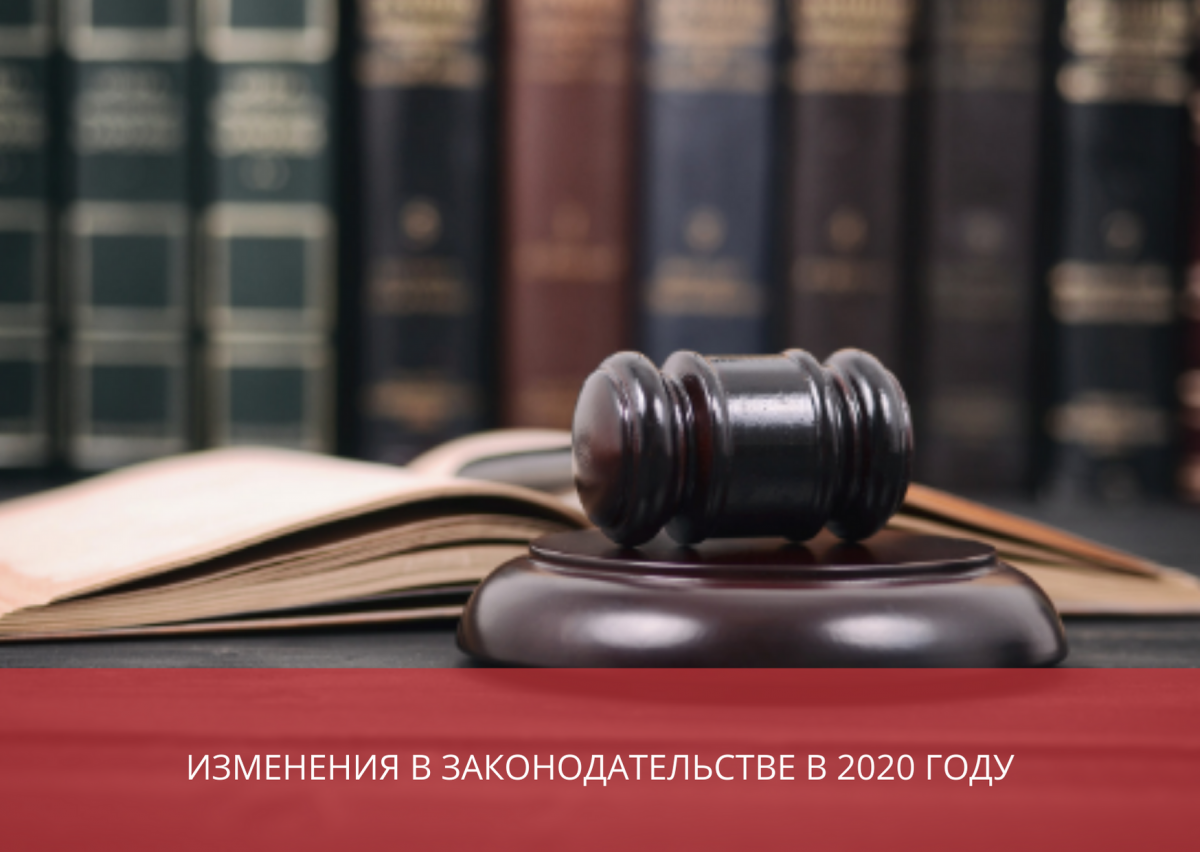 ИЗМЕНЕНИЯ В ЗАКОНОДАТЕЛЬСТВЕ В 2020 ГОДУ